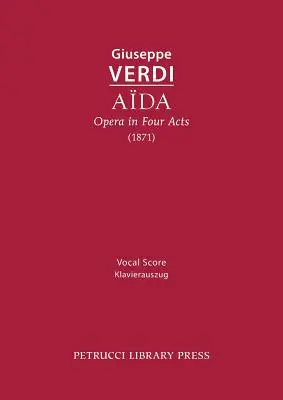 Giuseppe
VERDI
AÏDA
Opera in Four Acts
(1871)

Vocal Score
Klavierauszug

PETRUCCI LIBRARY PRESS